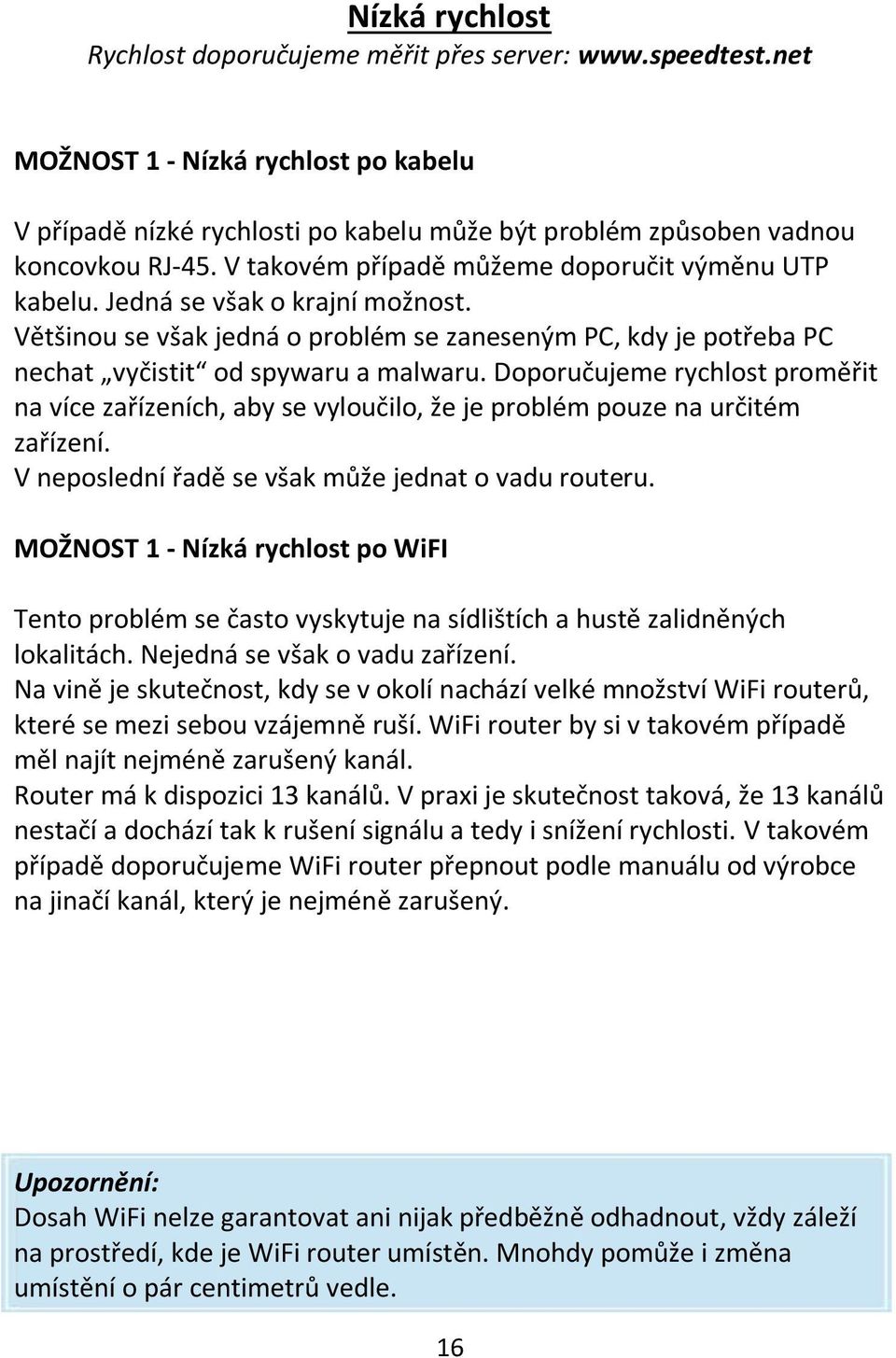 Nízká rychlost
Rychlost doporučujeme měřit přes server: www.speedtest.net

MOŽNOST 1 - Nízká rychlost po kabelu

V případě nízké rychlosti po kabelu může být problém způsoben vadnou koncovkou RJ-45. V takovém případě můžeme doporučit výměnu UTP kabelu. Jedná se však o krajní možnost.
Většinou se však jedná o problém se zaneseným PC, kdy je potřeba PC nechat „vyčistit“ od spywaru a malwaru. Doporučujeme rychlost proměřit na více zařízeních, aby se vyloučilo, že je problém pouze na určitém zařízení.
V neposlední řadě se však může jednat o vadu routeru.

MOŽNOST 1 - Nízká rychlost po WiFI

Tento problém se často vyskytuje na sídlištích a hustě zalidněných lokalitách. Nejedná se však o vadu zařízení.
Na vině je skutečnost, kdy se v okolí nachází velké množství WiFi routerů, které se mezi sebou vzájemně ruší. WiFi router by si v takovém případě měl najít nejméně zarušený kanál.
Router má k dispozici 13 kanálů. V praxi je skutečnost taková, že 13 kanálů nestačí a dochází tak k rušení signálu a tedy i snížení rychlosti. V takovém případě doporučujeme WiFi router přepnout podle manuálu od výrobce na jinačí kanál, který je nejméně zarušený.

Upozornění:
Dosah WiFi nelze garantovat ani nijak předběžně odhadnout, vždy záleží na prostředí, kde je WiFi router umístěn. Mnohdy pomůže i změna umístění o pár centimetrů vedle.

16